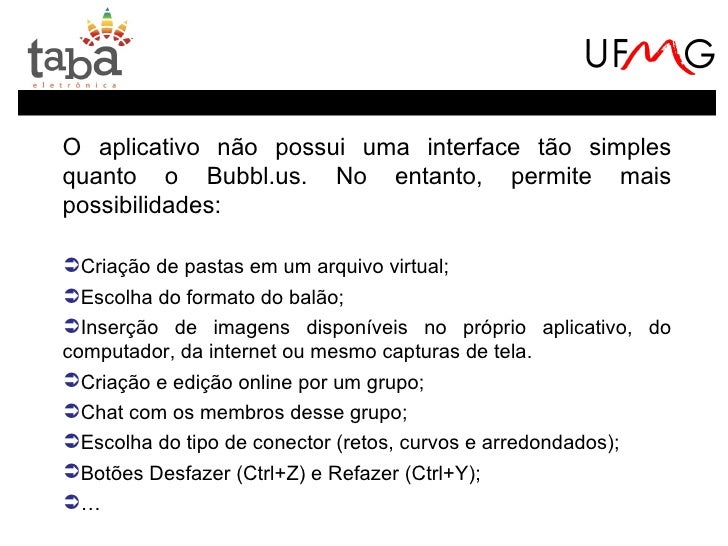 taba
eletrônica

UFMG

O aplicativo não possui uma interface tão simples quanto o Bubbl.us. No entanto, permite mais possibilidades:

➲Criação de pastas em um arquivo virtual;

➲Escolha do formato do balão;

➲Inserção de imagens disponíveis no próprio aplicativo, do computador, da internet ou mesmo capturas de tela.

➲Criação e edição online por um grupo;

➲Chat com os membros desse grupo;

➲Escolha do tipo de conector (retos, curvos e arredondados);

➲Botões Desfazer (Ctrl+Z) e Refazer (Ctrl+Y);

➲…